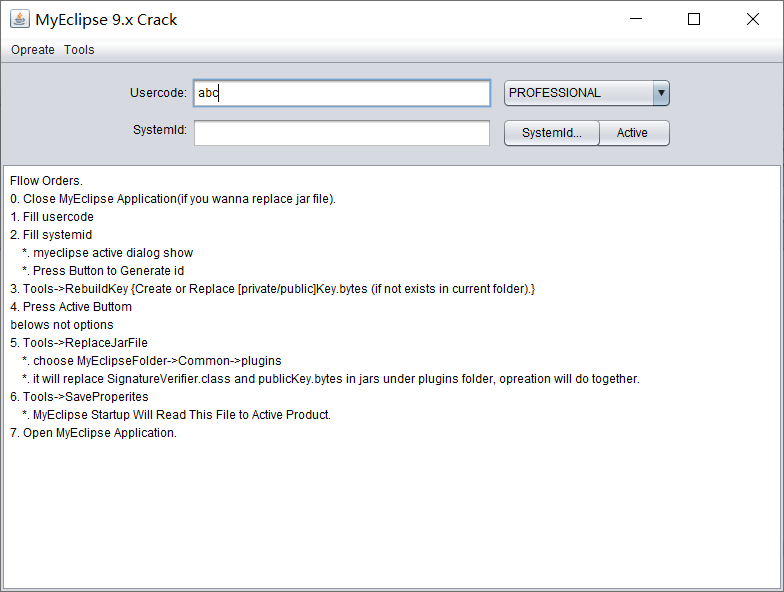 MyEclipse 9.x Crack

Opreate Tools

Usercode: abc

PROFESSIONAL

SystemId:

SystemId...

Active

Fllow Orders.
0. Close MyEclipse Application(if you wanna replace jar file).
1. Fill usercode
2. Fill systemid
*. myeclipse active dialog show
*. Press Button to Generate id
3. Tools->RebuildKey {Create or Replace [private/public]Key.bytes (if not exists in current folder).}
4. Press Active Buttom
belows not options
5. Tools->ReplaceJarFile
*. choose MyEclipseFolder->Common->plugins
*. it will replace SignatureVerifier.class and publicKey.bytes in jars under plugins folder, opreation will do together.
6. Tools->SaveProperites
*. MyEclipse Startup Will Read This File to Active Product.
7. Open MyEclipse Application.